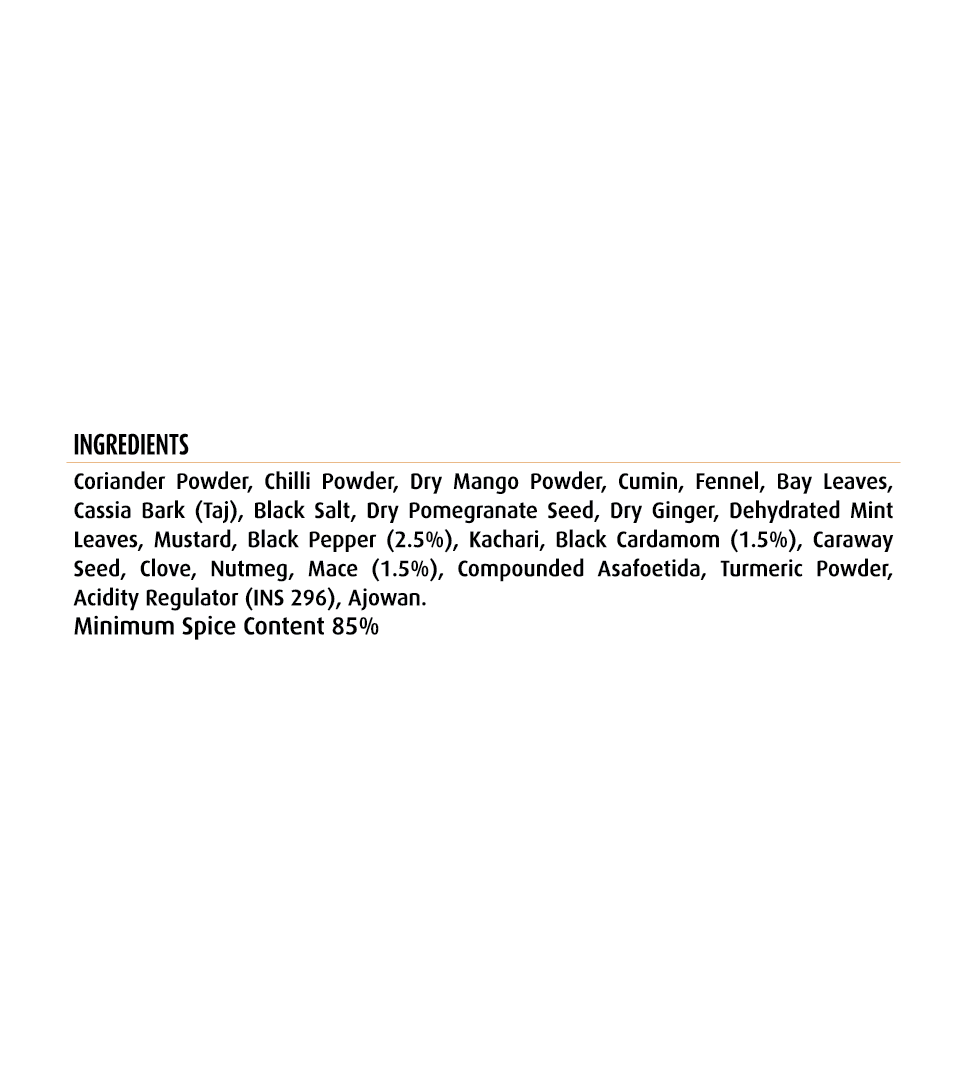 INGREDIENTS

Coriander Powder, Chilli Powder, Dry Mango Powder, Cumin, Fennel, Bay Leaves, Cassia Bark (Taj), Black Salt, Dry Pomegranate Seed, Dry Ginger, Dehydrated Mint Leaves, Mustard, Black Pepper (2.5%), Kachari, Black Cardamom (1.5%), Caraway Seed, Clove, Nutmeg, Mace (1.5%), Compounded Asafoetida, Turmeric Powder, Acidity Regulator (INS 296), Ajowan.

Minimum Spice Content 85%